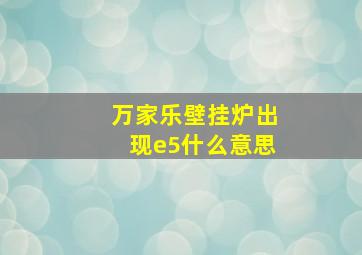 万家乐壁挂炉出现e5什么意思